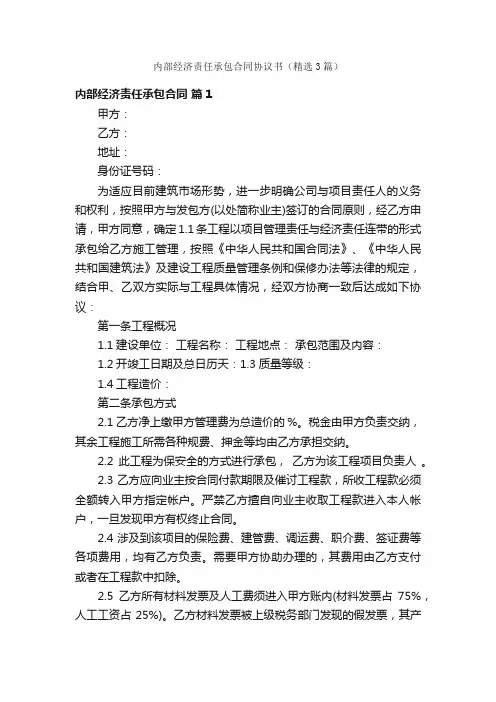 内部经济责任承包合同协议书（精选3篇）

内部经济责任承包合同 篇1

甲方：

乙方：

地址：

身份证号码：

为适应目前建筑市场形势，进一步明确公司与项目责任人的义务和权利，按照甲方与发包方(以处简称业主)签订的合同原则，经乙方申请，甲方同意，确定1.1条工程以项目管理责任与经济责任连带的形式承包给乙方施工管理，按照《中华人民共和国合同法》、《中华人民共和国建筑法》及建设工程质量管理条例和保修办法等法律的规定，结合甲、乙双方实际与工程具体情况，经双方协商一致后达成如下协议：

第一条工程概况

1.1 建设单位： 工程名称： 工程地点： 承包范围及内容：

1.2 开竣工日期及总日历天：1.3 质量等级：

1.4 工程造价：

第二条承包方式

2.1 乙方净上缴甲方管理费为总造价的 %。税金由甲方负责交纳，其余工程施工所需各种规费、押金等均由乙方承担交纳。

2.2 此工程为保安全的方式进行承包， 乙方为该工程项目负责人 。

2.3 乙方应向业主按合同付款期限及催讨工程款，所收工程款必须全额转入甲方指定帐户。严禁乙方擅自向业主收取工程款进入本人帐户，一旦发现甲方有权终止合同。

2.4 涉及到该项目的保险费、建管费、调运费、职介费、签证费等各项费用，均有乙方负责。需要甲方协助办理的，其费用由乙方支付或者在工程款中扣除。

2.5 乙方所有材料发票及人工费须进入甲方账内(材料发票占 75%，人工工资占 25%)。乙方材料发票被上级税务部门发现的假发票，其产